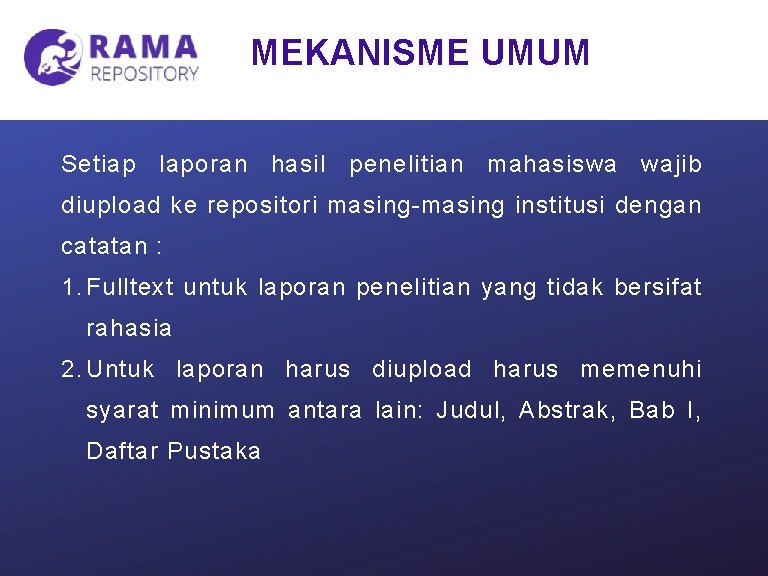 RAMA
REPOSITORY

MEKANISME UMUM

Setiap laporan hasil penelitian mahasiswa wajib diupload ke repositori masing-masing institusi dengan catatan :

1. Fulltext untuk laporan penelitian yang tidak bersifat rahasia
2. Untuk laporan harus diupload harus memenuhi syarat minimum antara lain: Judul, Abstrak, Bab I, Daftar Pustaka